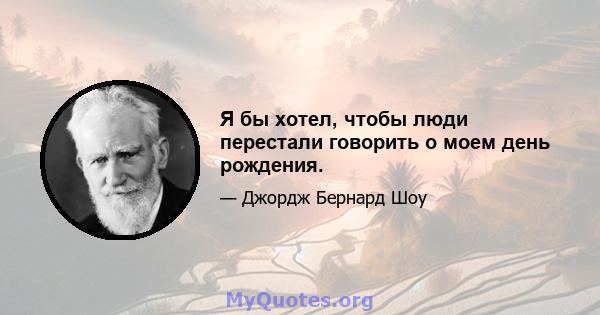 Я бы хотел, чтобы люди перестали говорить о моем день рождения.

— Джордж Бернард Шоу

MyQuotes.org